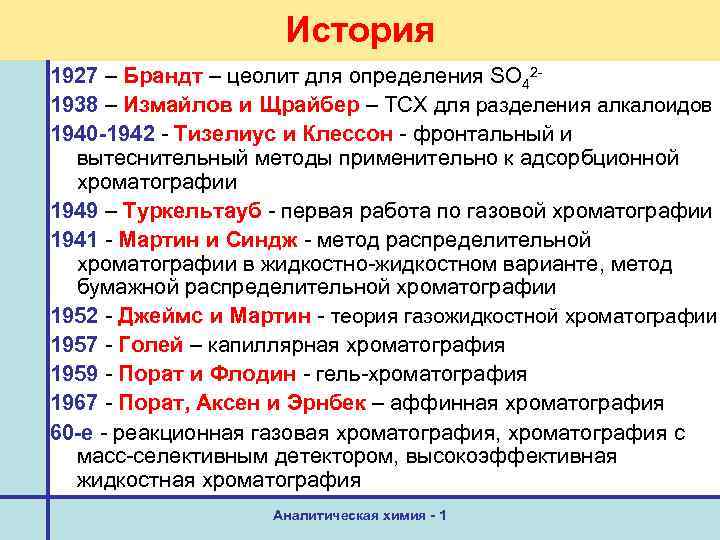 История

1927 – Брандт – цеолит для определения $SO_4^{2-}$

1938 – Измайлов и Щрайбер – ТСХ для разделения алкалоидов

1940-1942 - Тизелиус и Клессон - фронтальный и вытеснительный методы применительно к адсорбционной хроматографии

1949 – Туркельтауб - первая работа по газовой хроматографии

1941 - Мартин и Синдж - метод распределительной хроматографии в жидкостно-жидкостном варианте, метод бумажной распределительной хроматографии

1952 - Джеймс и Мартин - теория газожидкостной хроматографии

1957 - Голей – капиллярная хроматография

1959 - Порат и Флодин - гель-хроматография

1967 - Порат, Аксен и Эрнбек – аффинная хроматография

60-е - реакционная газовая хроматография, хроматография с масс-селективным детектором, высокоэффективная жидкостная хроматография

Аналитическая химия - 1